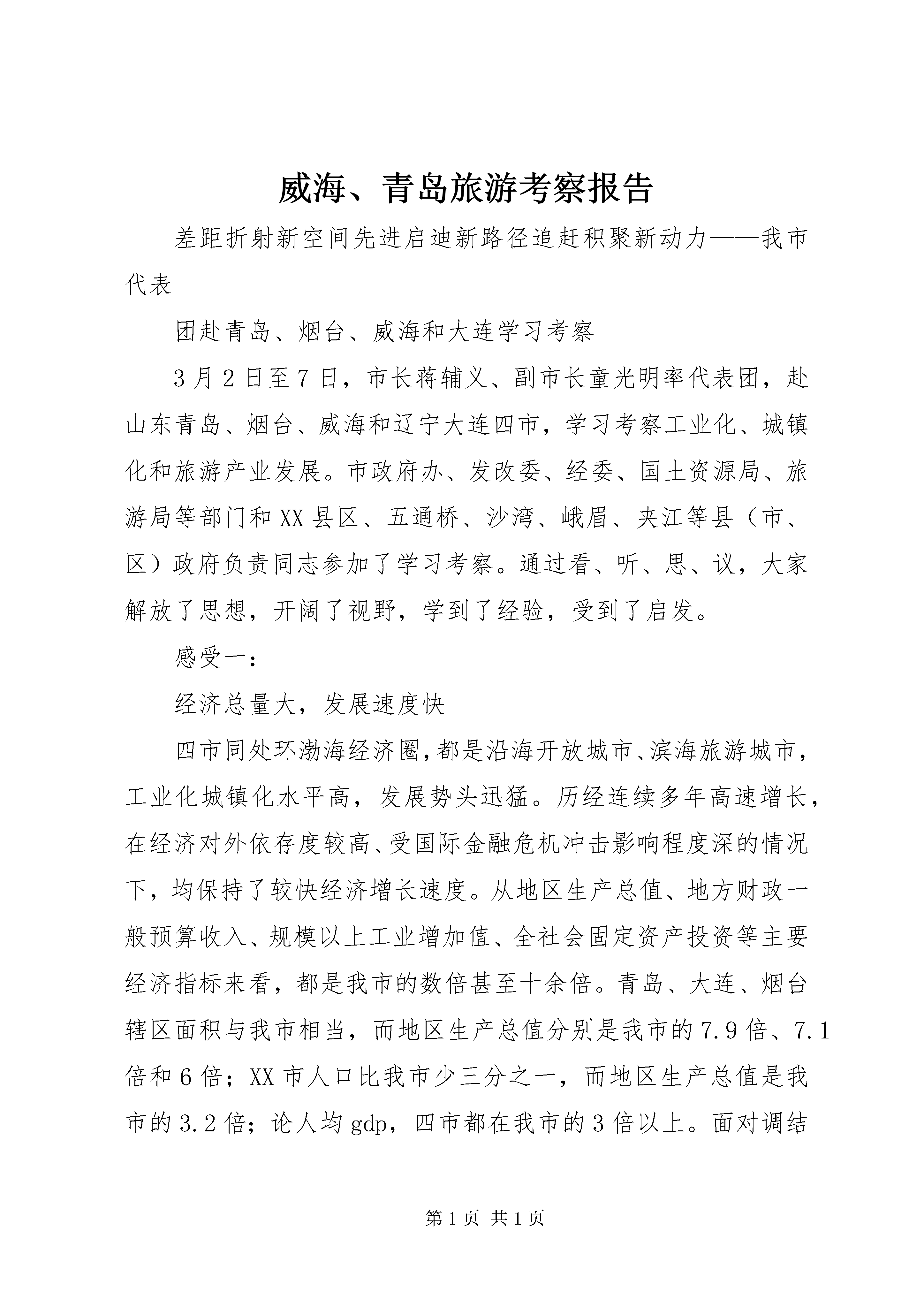 威海、青岛旅游考察报告

差距折射新空间先进启迪新路径追赶积聚新动力——我市代表

团赴青岛、烟台、威海和大连学习考察

3月2日至7日，市长蒋辅义、副市长童光明率代表团，赴山东青岛、烟台、威海和辽宁大连四市，学习考察工业化、城镇化和旅游产业发展。市政府办、发改委、经委、国土资源局、旅游局等部门和XX县区、五通桥、沙湾、峨眉、夹江等县（市、区）政府负责同志参加了学习考察。通过看、听、思、议，大家解放了思想，开阔了视野，学到了经验，受到了启发。

感受一：

经济总量大，发展速度快

四市同处环渤海经济圈，都是沿海开放城市、滨海旅游城市，工业化城镇化水平高，发展势头迅猛。历经连续多年高速增长，在经济对外依存度较高、受国际金融危机冲击影响程度深的情况下，均保持了较快经济增长速度。从地区生产总值、地方财政一般预算收入、规模以上工业增加值、全社会固定资产投资等主要经济指标来看，都是我市的数倍甚至十余倍。青岛、大连、烟台辖区面积与我市相当，而地区生产总值分别是我市的7.9倍、7.1倍和6倍；XX市人口比我市少三分之一，而地区生产总值是我市的3.2倍；论人均gdp，四市都在我市的3倍以上。面对调结

第1页 共1页